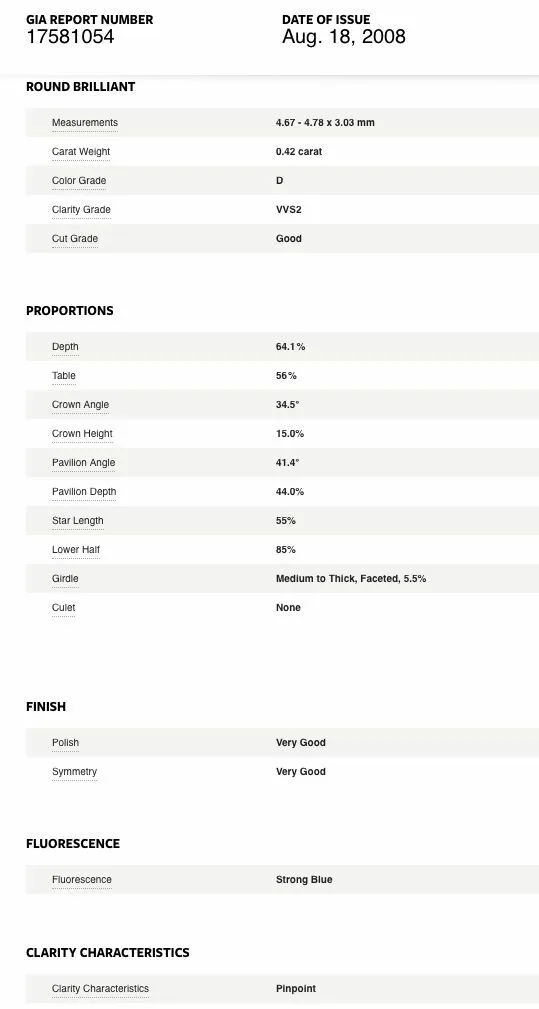 GIA REPORT NUMBER
17581054

DATE OF ISSUE
Aug. 18, 2008

ROUND BRILLIANT

| Measurements | 4.67 - 4.78 x 3.03 mm |
|---|---|
| Carat Weight | 0.42 carat |
| Color Grade | D |
| Clarity Grade | VVS2 |
| Cut Grade | Good |

PROPORTIONS

| Depth | 64.1% |
|---|---|
| Table | 56% |
| Crown Angle | 34.5° |
| Crown Height | 15.0% |
| Pavilion Angle | 41.4° |
| Pavilion Depth | 44.0% |
| Star Length | 55% |
| Lower Half | 85% |
| Girdle | Medium to Thick, Faceted, 5.5% |
| Culet | None |

FINISH

| Polish | Very Good |
|---|---|
| Symmetry | Very Good |

FLUORESCENCE

| Fluorescence | Strong Blue |
|---|---|

CLARITY CHARACTERISTICS

| Clarity Characteristics | Pinpoint |
|---|---|